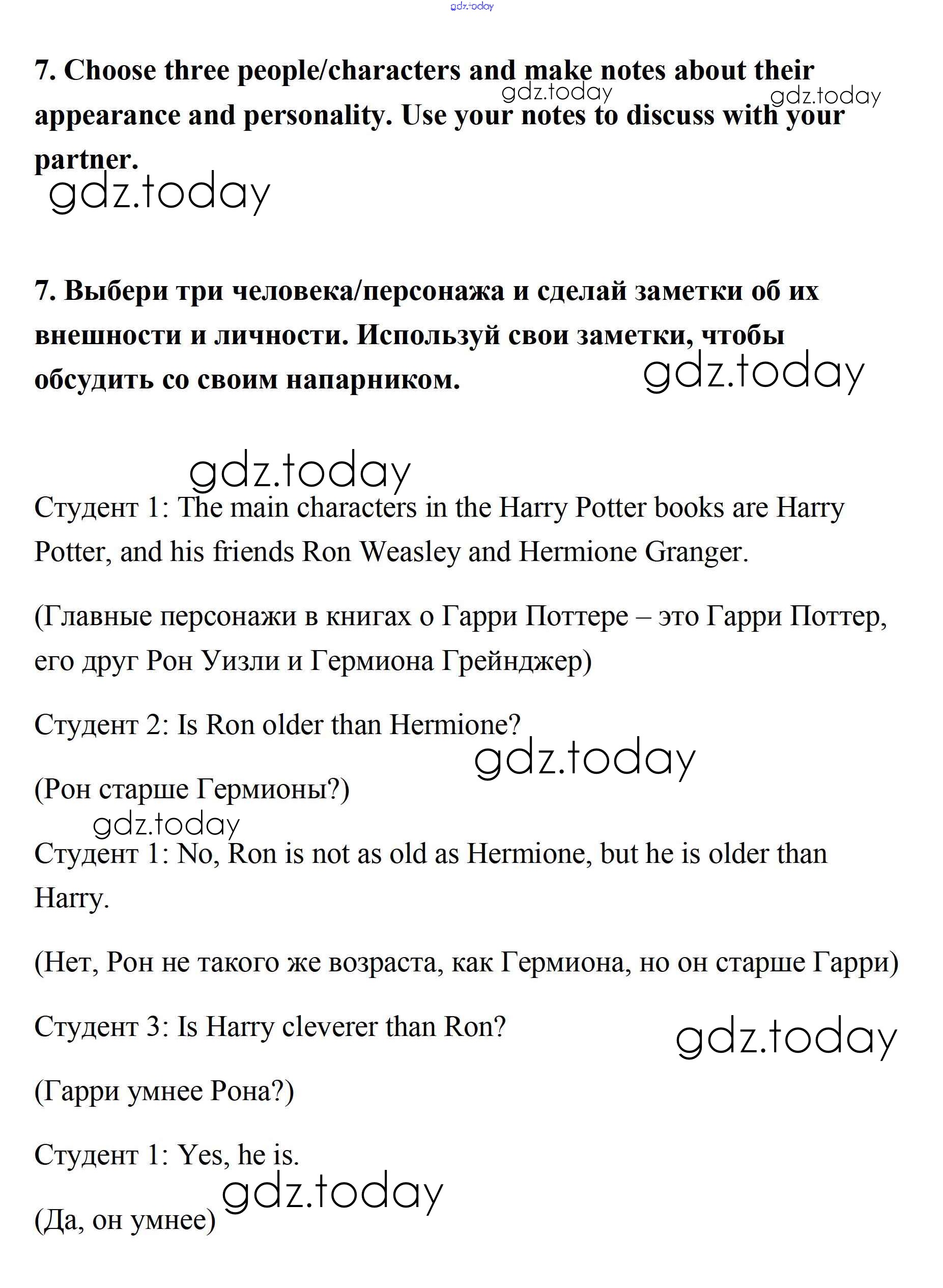 gdz.today

7. Choose three people/characters and make notes about their appearance and personality. Use your notes to discuss with your partner.

gdz.today gdz.today

gdz.today

7. Выбери три человека/персонажа и сделай заметки об их внешности и личности. Используй свои заметки, чтобы обсудить со своим напарником.

gdz.today

gdz.today

Студент 1: The main characters in the Harry Potter books are Harry Potter, and his friends Ron Weasley and Hermione Granger.

(Главные персонажи в книгах о Гарри Поттере – это Гарри Поттер, его друг Рон Уизли и Гермиона Грейнджер)

Студент 2: Is Ron older than Hermione?

gdz.today

(Рон старше Гермионы?)

gdz.today

Студент 1: No, Ron is not as old as Hermione, but he is older than Harry.

(Нет, Рон не такого же возраста, как Гермиона, но он старше Гарри)

Студент 3: Is Harry cleverer than Ron?

gdz.today

(Гарри умнее Рона?)

Студент 1: Yes, he is.

gdz.today

(Да, он умнее)